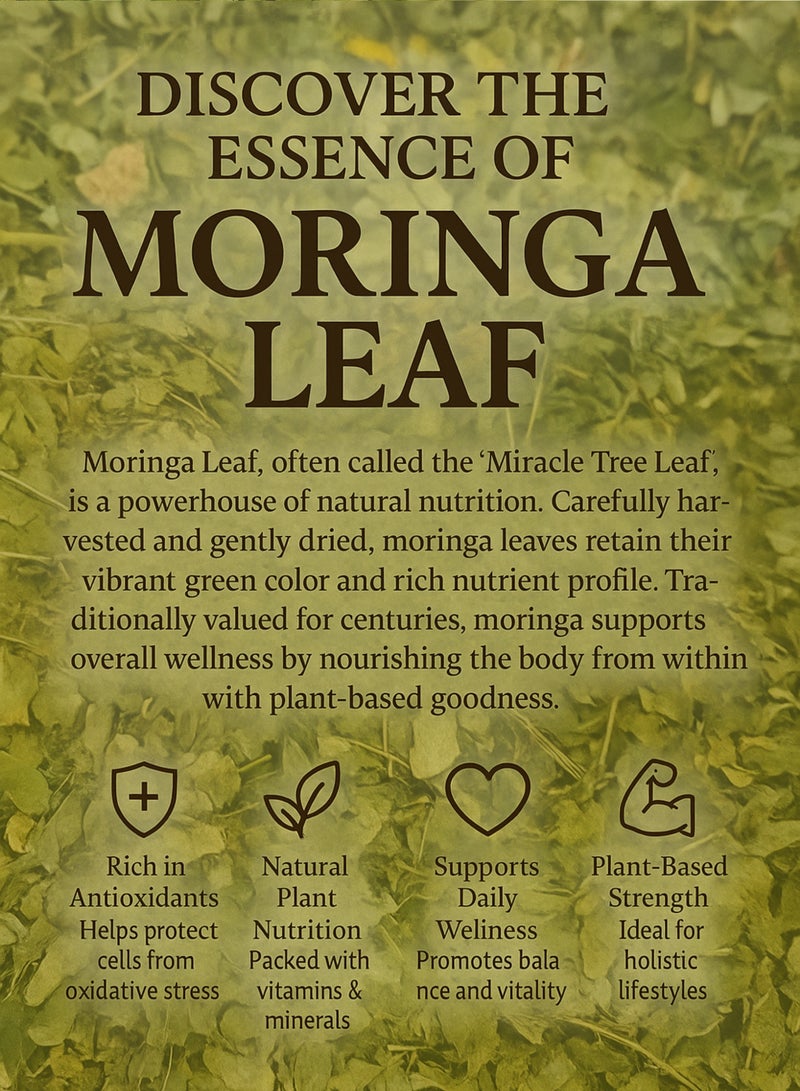 DISCOVER THE ESSENCE OF
MORINGA LEAF

Moringa Leaf, often called the 'Miracle Tree Leaf', is a powerhouse of natural nutrition. Carefully harvested and gently dried, moringa leaves retain their vibrant green color and rich nutrient profile. Traditionally valued for centuries, moringa supports overall wellness by nourishing the body from within with plant-based goodness.

Rich in Antioxidants
Helps protect cells from oxidative stress

Natural Plant Nutrition
Packed with vitamins & minerals

Supports Daily Weliness
Promotes bala nce and vitality

Plant-Based Strength
Ideal for holistic lifestyles